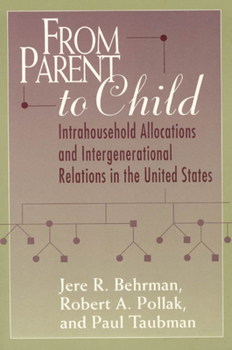 FROM PARENT to Child

Intrahousehold Allocations and Intergenerational Relations in the United States

Jere R. Behrman, Robert A. Pollak, and Paul Taubman